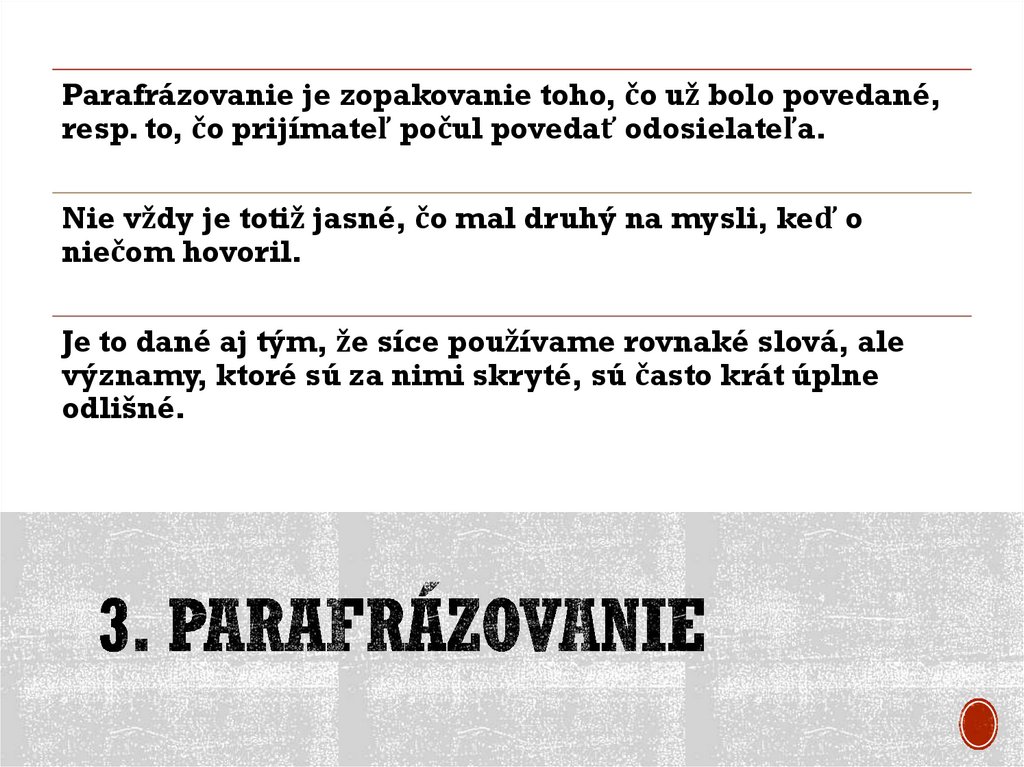 Parafrázovanie je zopakovanie toho, čo už bolo povedané, resp. to, čo prijímateľ počul povedať odosielateľa.

Nie vždy je totiž jasné, čo mal druhý na mysli, keď o niečom hovoril.

Je to dané aj tým, že síce používame rovnaké slová, ale významy, ktoré sú za nimi skryté, sú často krát úplne odlišné.

3. PARAFRÁZOVANIE